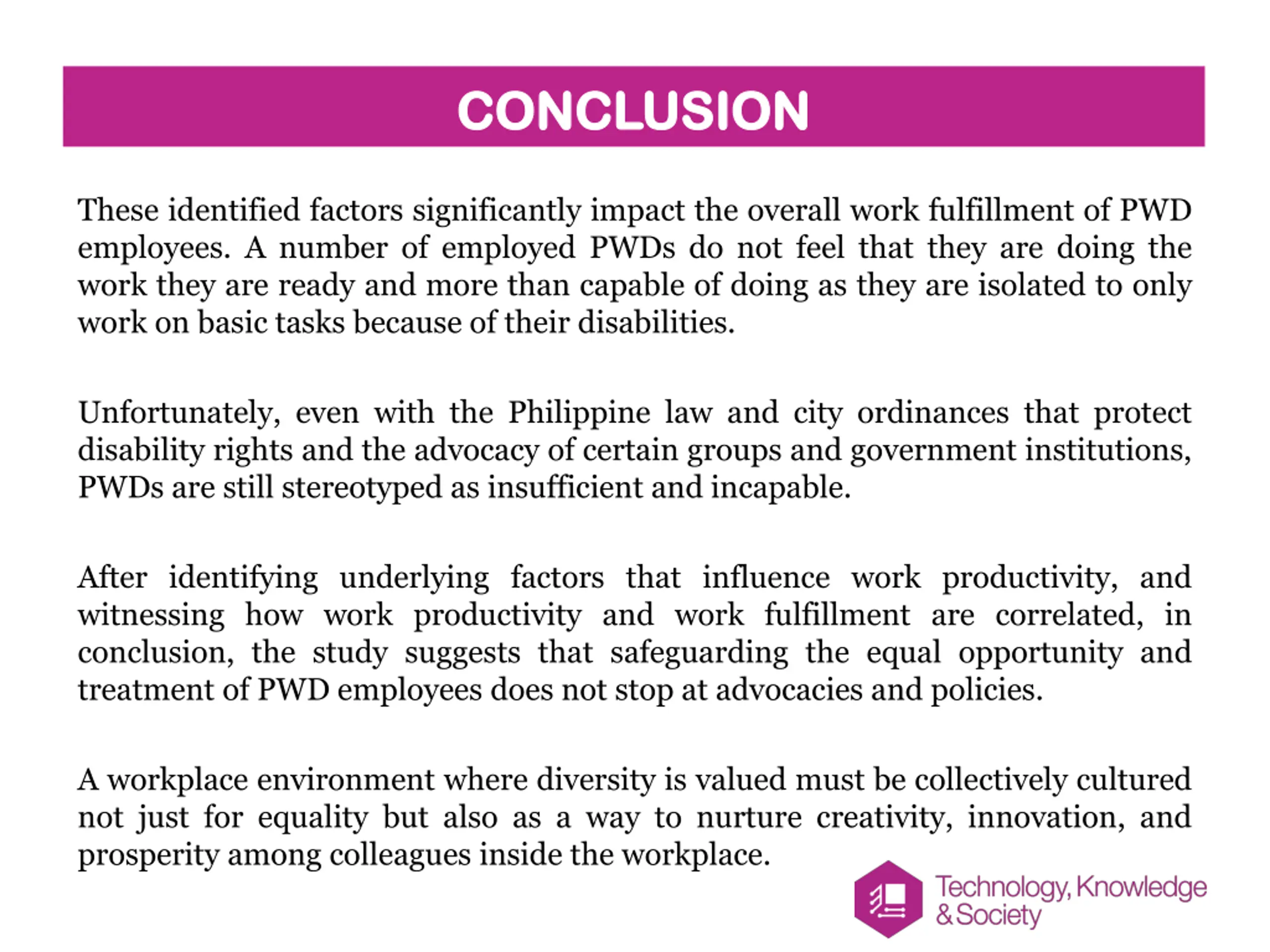 CONCLUSION

These identified factors significantly impact the overall work fulfillment of PWD employees. A number of employed PWDs do not feel that they are doing the work they are ready and more than capable of doing as they are isolated to only work on basic tasks because of their disabilities.

Unfortunately, even with the Philippine law and city ordinances that protect disability rights and the advocacy of certain groups and government institutions, PWDs are still stereotyped as insufficient and incapable.

After identifying underlying factors that influence work productivity, and witnessing how work productivity and work fulfillment are correlated, in conclusion, the study suggests that safeguarding the equal opportunity and treatment of PWD employees does not stop at advocacies and policies.

A workplace environment where diversity is valued must be collectively cultured not just for equality but also as a way to nurture creativity, innovation, and prosperity among colleagues inside the workplace.

Technology, Knowledge & Society